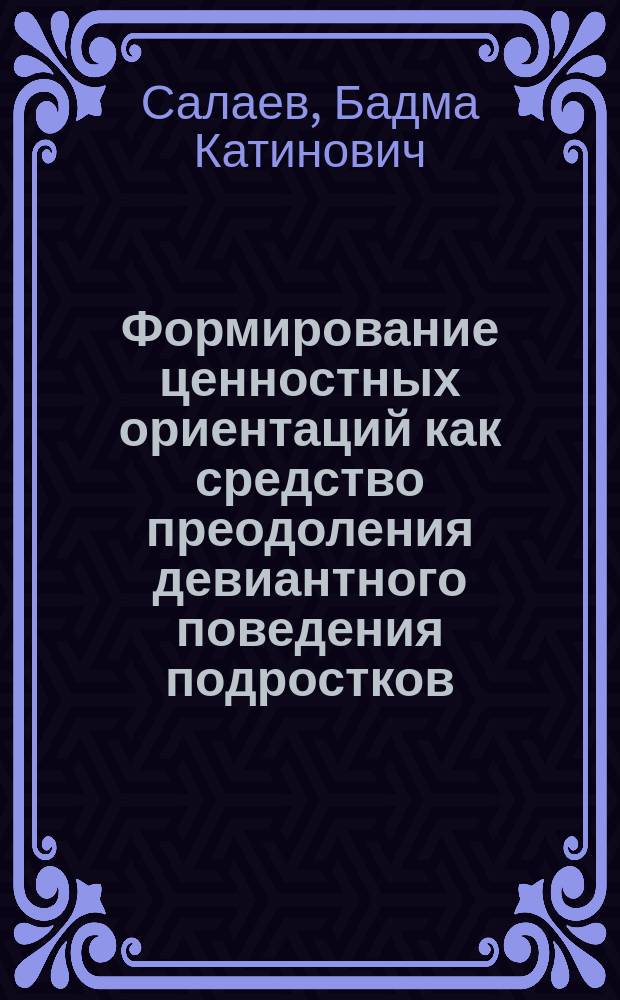 Салаев, Бадма Катинович

Формирование ценностных ориентаций как средство преодоления девиантного поведения подростков